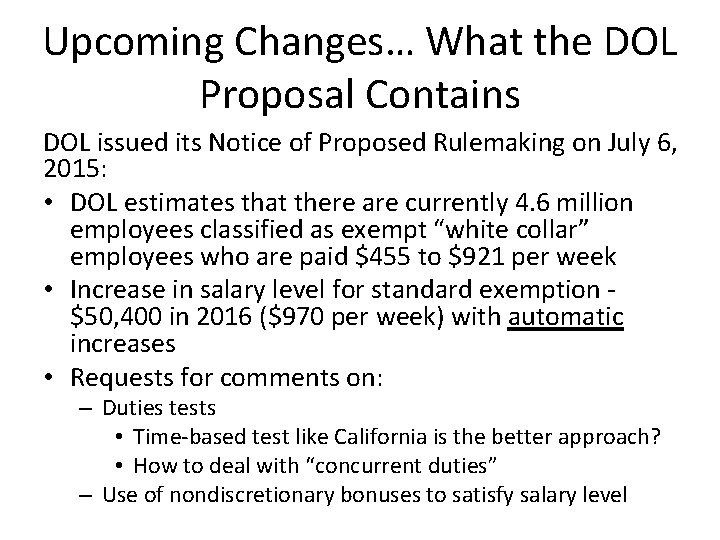 Upcoming Changes… What the DOL Proposal Contains

DOL issued its Notice of Proposed Rulemaking on July 6, 2015:

• DOL estimates that there are currently 4.6 million employees classified as exempt “white collar” employees who are paid \$455 to \$921 per week
• Increase in salary level for standard exemption - \$50,400 in 2016 (\$970 per week) with automatic increases
• Requests for comments on:
  – Duties tests
    • Time-based test like California is the better approach?
    • How to deal with “concurrent duties”
  – Use of nondiscretionary bonuses to satisfy salary level